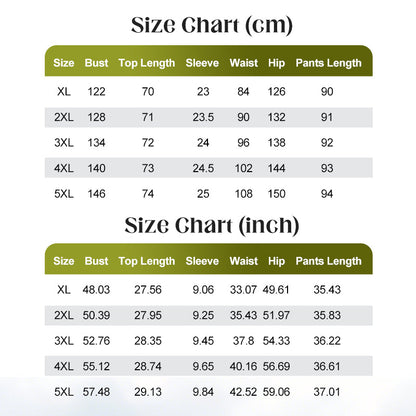 Size Chart (cm)

| Size | Bust | Top Length | Sleeve | Waist | Hip | Pants Length |
|---|---|---|---|---|---|---|
| XL | 122 | 70 | 23 | 84 | 126 | 90 |
| 2XL | 128 | 71 | 23.5 | 90 | 132 | 91 |
| 3XL | 134 | 72 | 24 | 96 | 138 | 92 |
| 4XL | 140 | 73 | 24.5 | 102 | 144 | 93 |
| 5XL | 146 | 74 | 25 | 108 | 150 | 94 |

Size Chart (inch)

| Size | Bust | Top Length | Sleeve | Waist | Hip | Pants Length |
|---|---|---|---|---|---|---|
| XL | 48.03 | 27.56 | 9.06 | 33.07 | 49.61 | 35.43 |
| 2XL | 50.39 | 27.95 | 9.25 | 35.43 | 51.97 | 35.83 |
| 3XL | 52.76 | 28.35 | 9.45 | 37.8 | 54.33 | 36.22 |
| 4XL | 55.12 | 28.74 | 9.65 | 40.16 | 56.69 | 36.61 |
| 5XL | 57.48 | 29.13 | 9.84 | 42.52 | 59.06 | 37.01 |